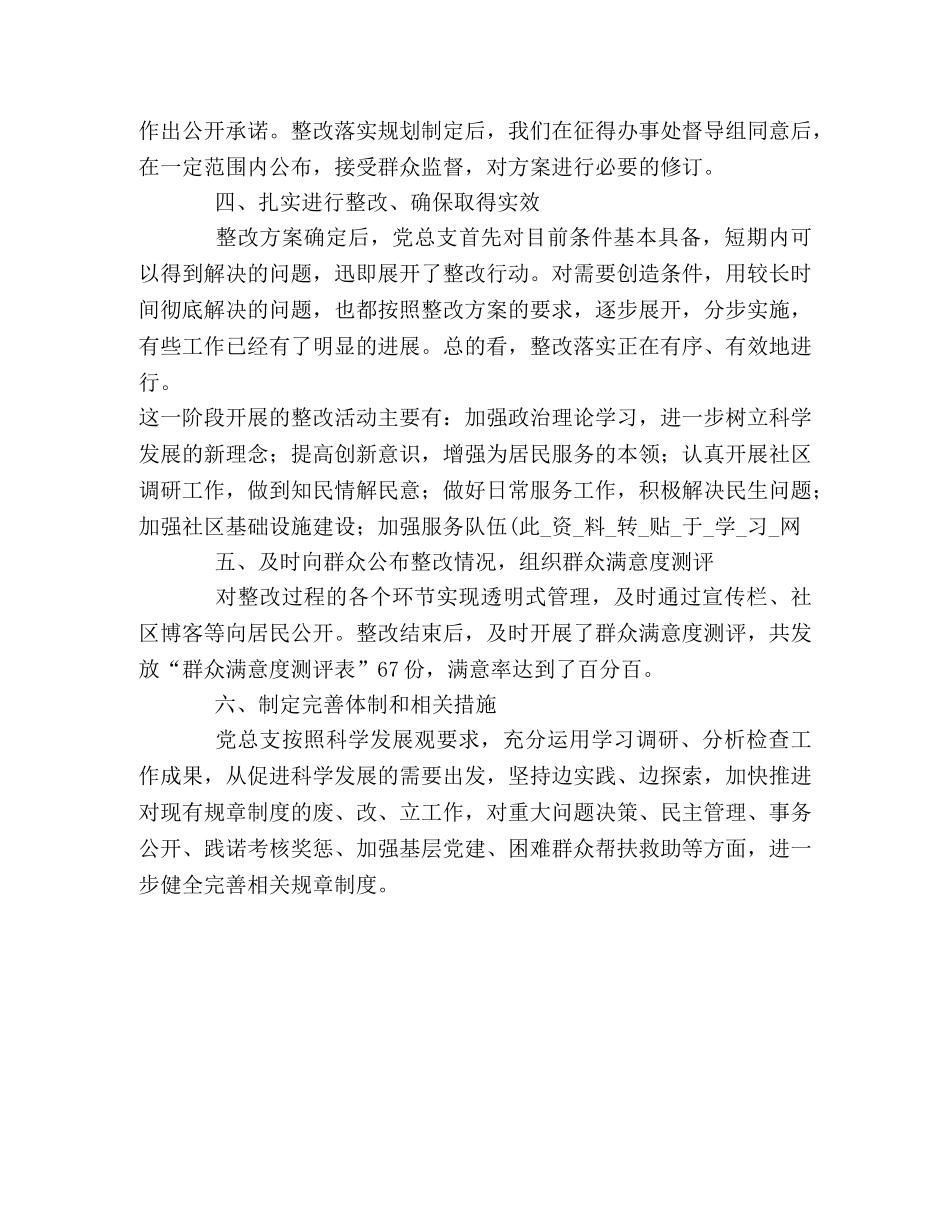 作出公开承诺。整改落实规划制定后，我们在征得办事处督导组同意后，在一定范围内公布，接受群众监督，对方案进行必要的修订。

四、扎实进行整改、确保取得实效

整改方案确定后，党总支首先对目前条件基本具备，短期内可以得到解决的问题，迅即展开了整改行动。对需要创造条件，用较长时间彻底解决的问题，也都按照整改方案的要求，逐步展开，分步实施，有些工作已经有了明显的进展。总的看，整改落实正在有序、有效地进行。

这一阶段开展的整改活动主要有：加强政治理论学习，进一步树立科学发展的新理念；提高创新意识，增强为居民服务的本领；认真开展社区调研工作，做到知民情解民意；做好日常服务工作，积极解决民生问题；加强社区基础设施建设；加强服务队伍(此_资_料_转_贴_于_学_习_网

五、及时向群众公布整改情况，组织群众满意度测评

对整改过程的各个环节实现透明式管理，及时通过宣传栏、社区博客等向居民公开。整改结束后，及时开展了群众满意度测评，共发放“群众满意度测评表”67份，满意率达到了百分百。

六、制定完善体制和相关措施

党总支按照科学发展观要求，充分运用学习调研、分析检查工作成果，从促进科学发展的需要出发，坚持边实践、边探索，加快推进对现有规章制度的废、改、立工作，对重大问题决策、民主管理、事务公开、践诺考核奖惩、加强基层党建、困难群众帮扶救助等方面，进一步健全完善相关规章制度。